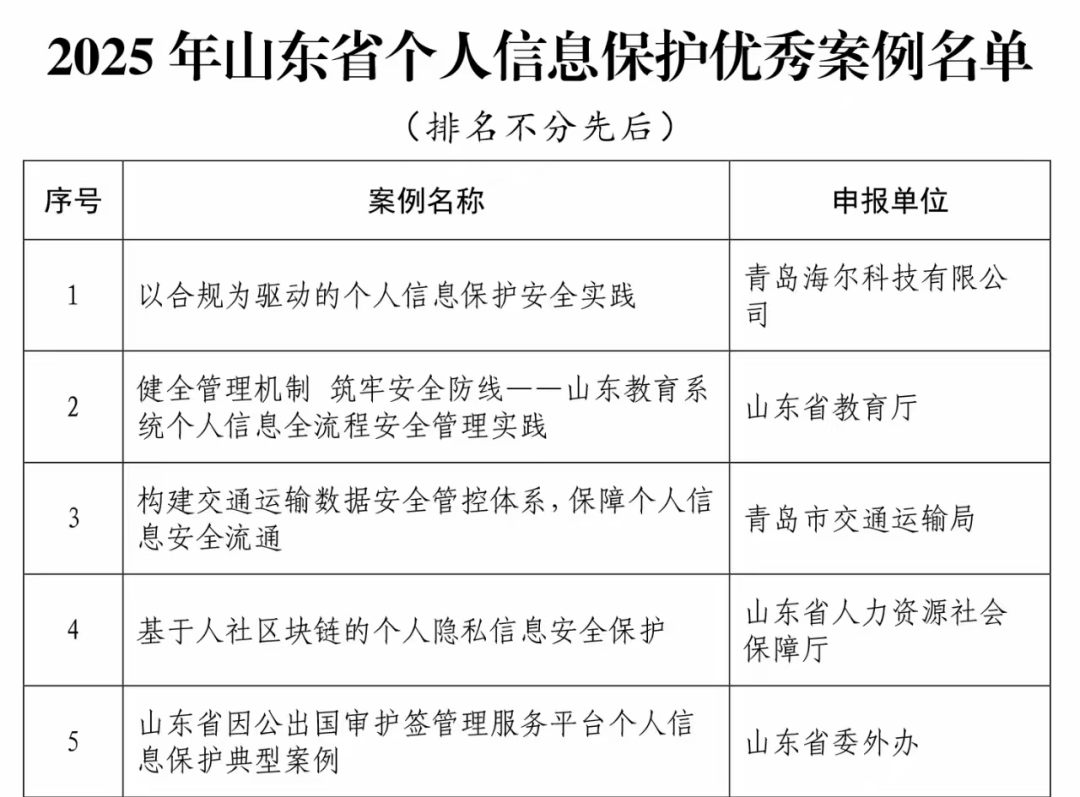 2025 年山东省个人信息保护优秀案例名单

（排名不分先后）

| 序号 | 案例名称 | 申报单位 |
|---|---|---|
| 1 | 以合规为驱动的个人信息保护安全实践 | 青岛海尔科技有限公司 |
| 2 | 健全管理机制 筑牢安全防线——山东教育系统个人信息全流程安全管理实践 | 山东省教育厅 |
| 3 | 构建交通运输数据安全管控体系，保障个人信息安全流通 | 青岛市交通运输局 |
| 4 | 基于人社区块链的个人隐私信息安全保护 | 山东省人力资源社会保障厅 |
| 5 | 山东省因公出国审护签管理服务平台个人信息保护典型案例 | 山东省委外办 |